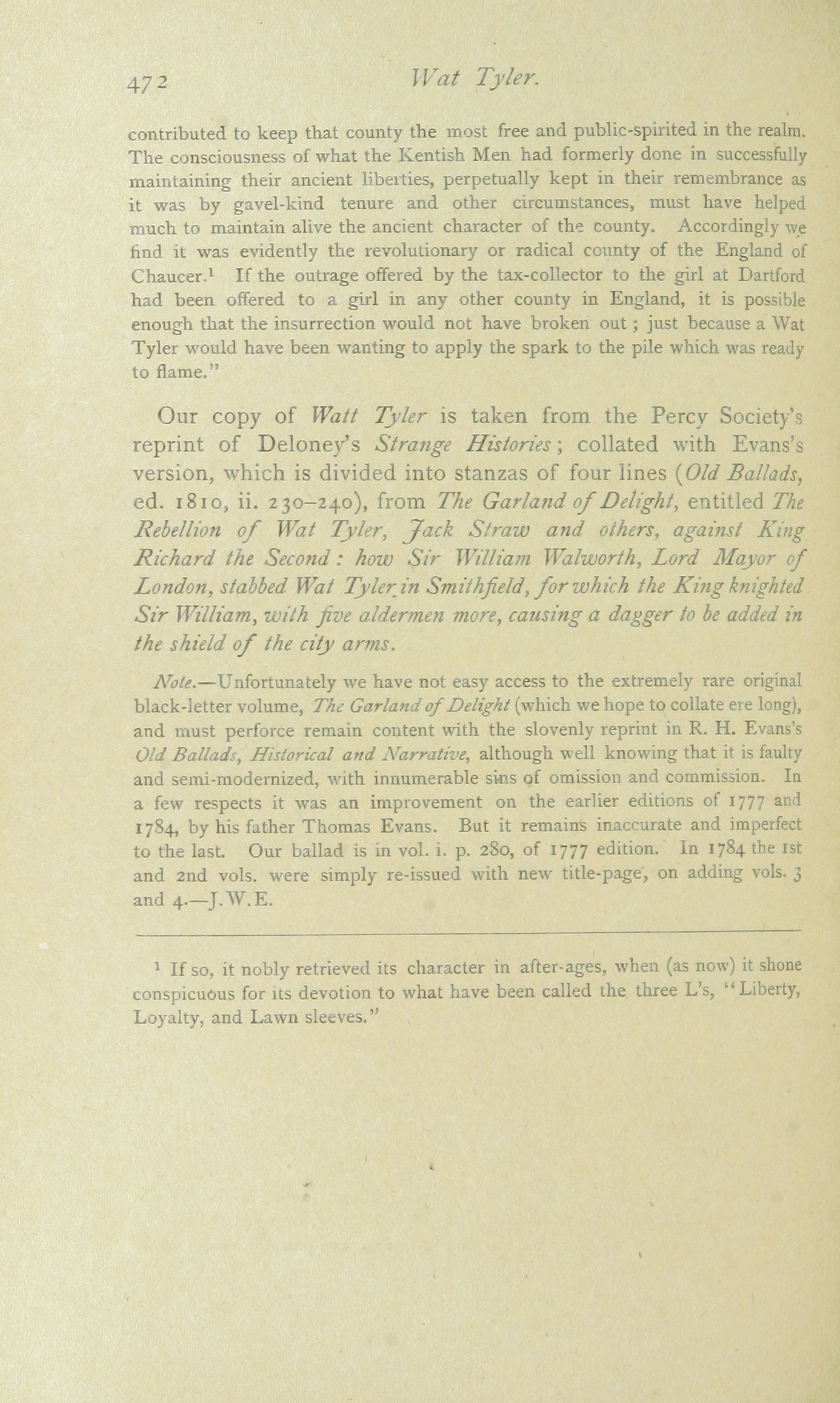 472 Wat Tyler.

contributed to keep that county the most free and public-spirited in the realm. The consciousness of what the Kentish Men had formerly done in successfully maintaining their ancient liberties, perpetually kept in their remembrance as it was by gavel-kind tenure and other circumstances, must have helped much to maintain alive the ancient character of the county. Accordingly we find it was evidently the revolutionary or radical county of the England of Chaucer.$^1$ If the outrage offered by the tax-collector to the girl at Dartford had been offered to a girl in any other county in England, it is possible enough that the insurrection would not have broken out; just because a Wat Tyler would have been wanting to apply the spark to the pile which was ready to flame."

Our copy of Watt Tyler is taken from the Percy Society's reprint of Deloney's Strange Histories; collated with Evans's version, which is divided into stanzas of four lines (Old Ballads, ed. 1810, ii. 230–240), from The Garland of Delight, entitled The Rebellion of Wat Tyler, Jack Straw and others, against King Richard the Second: how Sir William Walworth, Lord Mayor of London, stabbed Wat Tyler in Smithfield, for which the King knighted Sir William, with five aldermen more, causing a dagger to be added in the shield of the city arms.

Note.—Unfortunately we have not easy access to the extremely rare original black-letter volume, The Garland of Delight (which we hope to collate ere long), and must perforce remain content with the slovenly reprint in R. H. Evans's Old Ballads, Historical and Narrative, although well knowing that it is faulty and semi-modernized, with innumerable sins of omission and commission. In a few respects it was an improvement on the earlier editions of 1777 and 1784, by his father Thomas Evans. But it remains inaccurate and imperfect to the last. Our ballad is in vol. i. p. 280, of 1777 edition. In 1784 the 1st and 2nd vols. were simply re-issued with new title-page, on adding vols. 3 and 4.—J.W.E.

$^1$ If so, it nobly retrieved its character in after-ages, when (as now) it shone conspicuous for its devotion to what have been called the three L's, "Liberty, Loyalty, and Lawn sleeves."